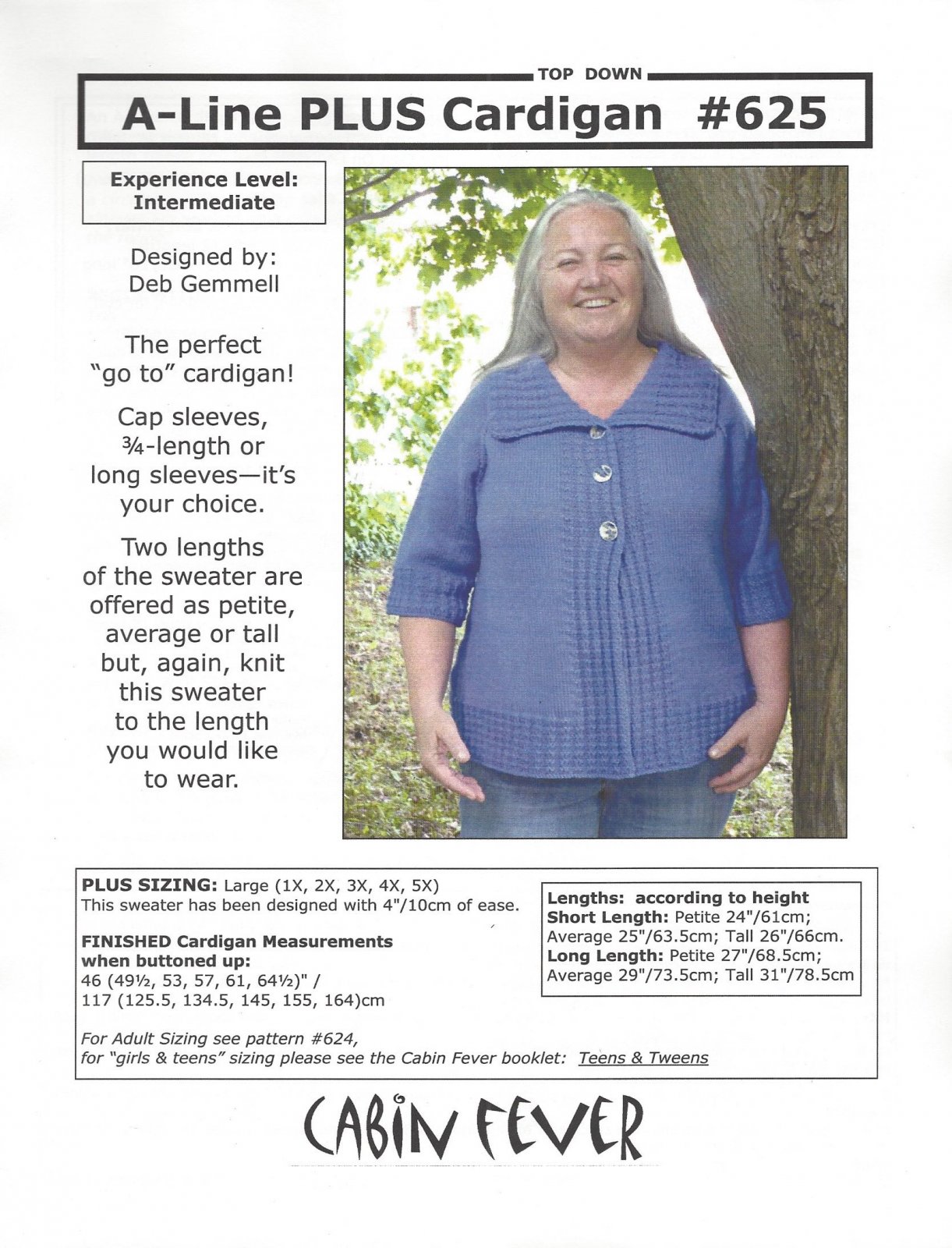 TOP DOWN

A-Line PLUS Cardigan #625

Experience Level: Intermediate

Designed by: Deb Gemmell

The perfect "go to" cardigan!

Cap sleeves, ¾-length or long sleeves—it's your choice.

Two lengths of the sweater are offered as petite, average or tall but, again, knit this sweater to the length you would like to wear.

PLUS SIZING: Large (1X, 2X, 3X, 4X, 5X)
This sweater has been designed with 4"/10cm of ease.

FINISHED Cardigan Measurements when buttoned up:
46 (49½, 53, 57, 61, 64½)" /
117 (125.5, 134.5, 145, 155, 164)cm

Lengths: according to height
Short Length: Petite 24"/61cm; Average 25"/63.5cm; Tall 26"/66cm.
Long Length: Petite 27"/68.5cm; Average 29"/73.5cm; Tall 31"/78.5cm

For Adult Sizing see pattern #624,
for "girls & teens" sizing please see the Cabin Fever booklet: Teens & Tweens

CABIN FEVER